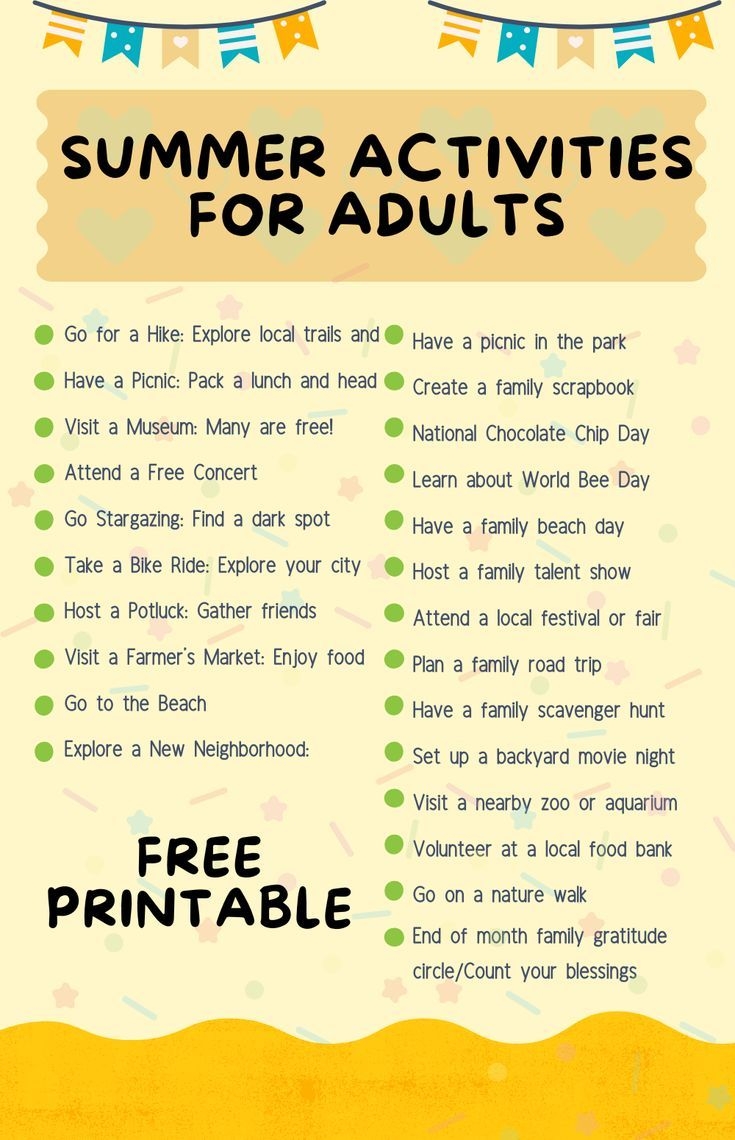 SUMMER ACTIVITIES FOR ADULTS

Go for a Hike: Explore local trails and
Have a Picnic: Pack a lunch and head
Visit a Museum: Many are free!
Attend a Free Concert
Go Stargazing: Find a dark spot
Take a Bike Ride: Explore your city
Host a Potluck: Gather friends
Visit a Farmer's Market: Enjoy food
Go to the Beach
Explore a New Neighborhood:

FREE PRINTABLE

Have a picnic in the park
Create a family scrapbook
National Chocolate Chip Day
Learn about World Bee Day
Have a family beach day
Host a family talent show
Attend a local festival or fair
Plan a family road trip
Have a family scavenger hunt
Set up a backyard movie night
Visit a nearby zoo or aquarium
Volunteer at a local food bank
Go on a nature walk
End of month family gratitude circle/Count your blessings